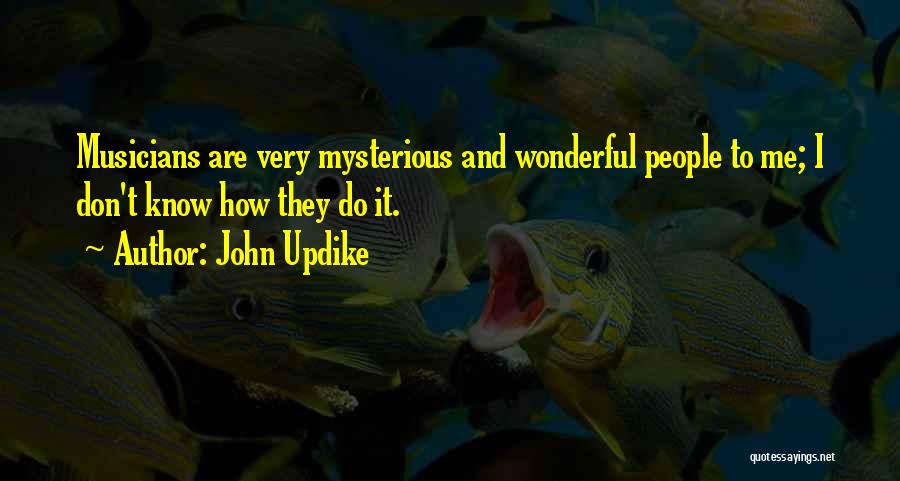 Musicians are very mysterious and wonderful people to me; I don't know how they do it.

Author: John Updike

quotessayings.net